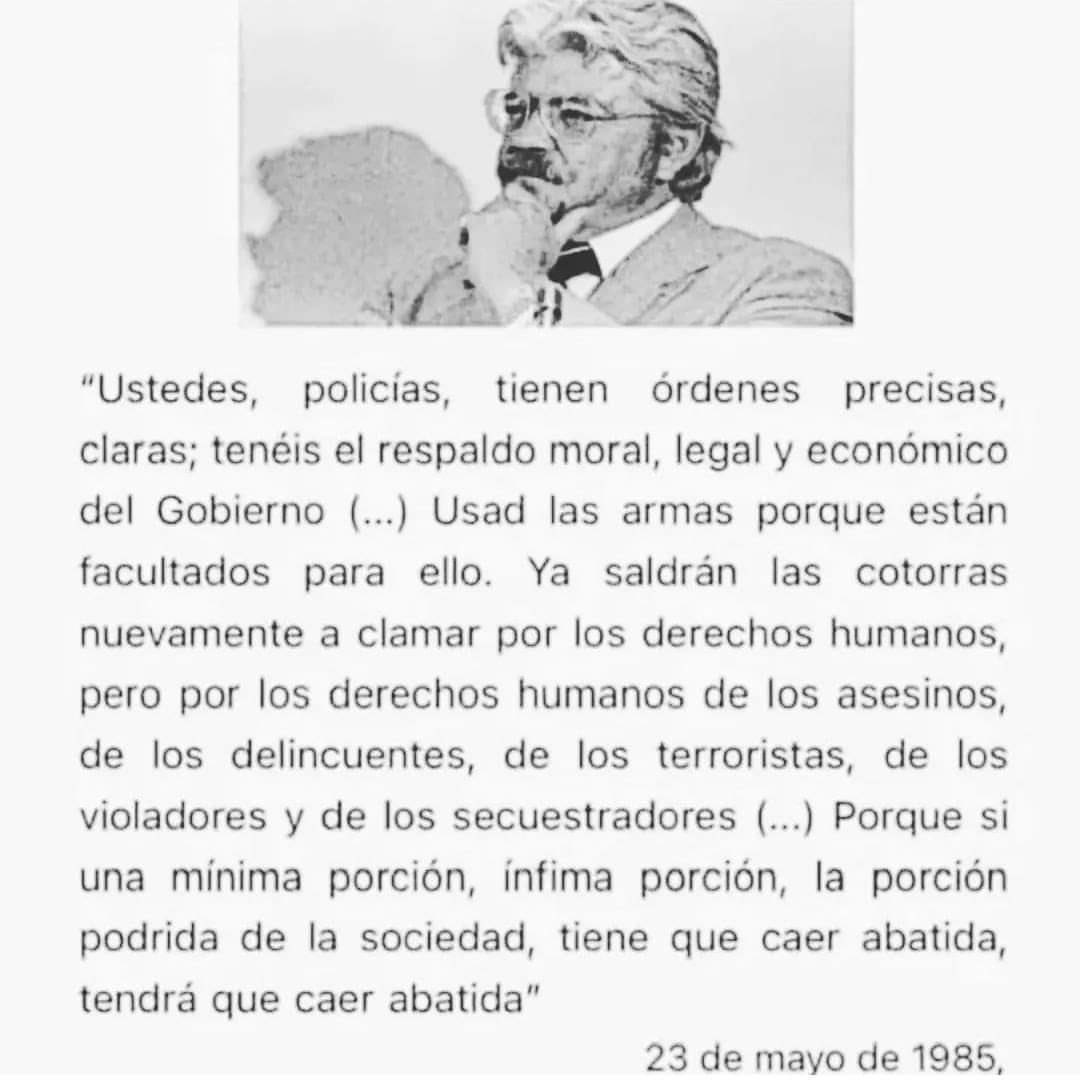 "Ustedes, policías, tienen órdenes precisas, claras; tenéis el respaldo moral, legal y económico del Gobierno (...) Usad las armas porque están facultados para ello. Ya saldrán las cotorras nuevamente a clamar por los derechos humanos, pero por los derechos humanos de los asesinos, de los delincuentes, de los terroristas, de los violadores y de los secuestradores (...) Porque si una mínima porción, ínfima porción, la porción podrida de la sociedad, tiene que caer abatida, tendrá que caer abatida"

23 de mayo de 1985,